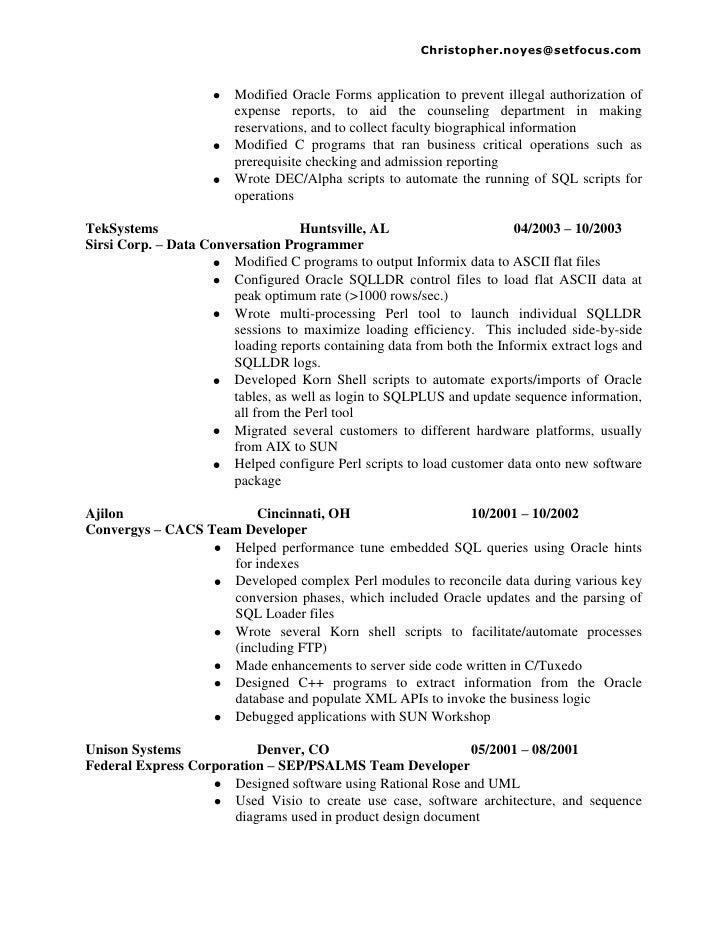 Christopher.noyes@setfocus.com

- Modified Oracle Forms application to prevent illegal authorization of expense reports, to aid the counseling department in making reservations, and to collect faculty biographical information
- Modified C programs that ran business critical operations such as prerequisite checking and admission reporting
- Wrote DEC/Alpha scripts to automate the running of SQL scripts for operations

TekSystems Huntsville, AL 04/2003 – 10/2003
Sirsi Corp. – Data Conversation Programmer

- Modified C programs to output Informix data to ASCII flat files
- Configured Oracle SQLLDR control files to load flat ASCII data at peak optimum rate (>1000 rows/sec.)
- Wrote multi-processing Perl tool to launch individual SQLLDR sessions to maximize loading efficiency. This included side-by-side loading reports containing data from both the Informix extract logs and SQLLDR logs.
- Developed Korn Shell scripts to automate exports/imports of Oracle tables, as well as login to SQLPLUS and update sequence information, all from the Perl tool
- Migrated several customers to different hardware platforms, usually from AIX to SUN
- Helped configure Perl scripts to load customer data onto new software package

Ajilon Cincinnati, OH 10/2001 – 10/2002
Convergys – CACS Team Developer

- Helped performance tune embedded SQL queries using Oracle hints for indexes
- Developed complex Perl modules to reconcile data during various key conversion phases, which included Oracle updates and the parsing of SQL Loader files
- Wrote several Korn shell scripts to facilitate/automate processes (including FTP)
- Made enhancements to server side code written in C/Tuxedo
- Designed C++ programs to extract information from the Oracle database and populate XML APIs to invoke the business logic
- Debugged applications with SUN Workshop

Unison Systems Denver, CO 05/2001 – 08/2001
Federal Express Corporation – SEP/PSALMS Team Developer

- Designed software using Rational Rose and UML
- Used Visio to create use case, software architecture, and sequence diagrams used in product design document